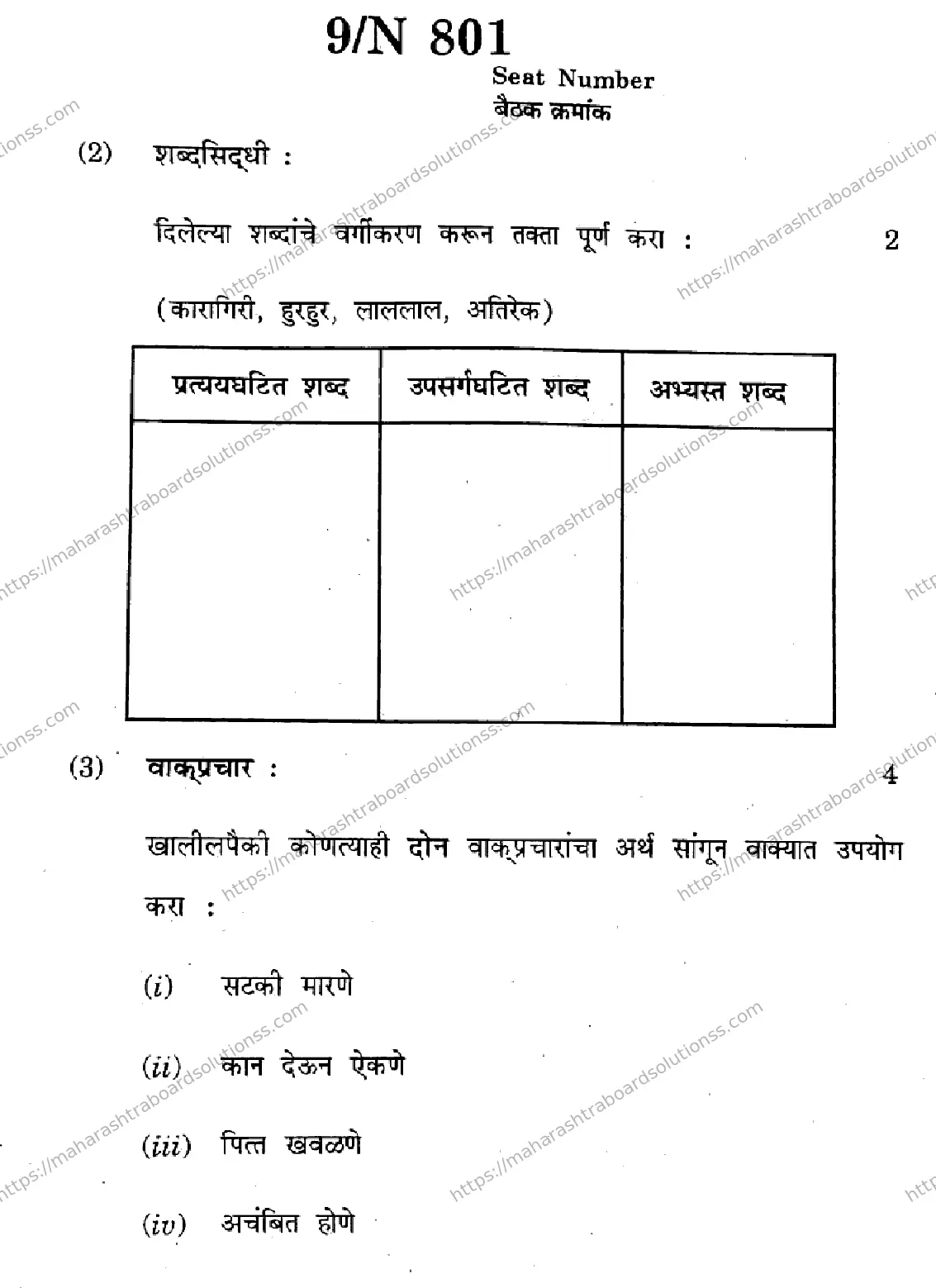 9/N 801

Seat Number
बैठक क्रमांक

(2) शब्दसिद्धी :

दिलेल्या शब्दांचे वर्गीकरण करून तक्ता पूर्ण करा : 2

(कारागिरी, हुरहुर, लाललाल, अतिरेक)

| प्रत्ययघटित शब्द | उपसर्गघटित शब्द | अभ्यस्त शब्द |
|---|---|---|
| | | |

(3) वाक्प्रचार : 4

खालीलपैकी कोणत्याही दोन वाक्प्रचारांचा अर्थ सांगून वाक्यात उपयोग करा :

(i) सटकी मारणे

(ii) कान देऊन ऐकणे

(iii) पित्त खवळणे

(iv) अचंबित होणे

https://maharashtraboardsolutionss.com